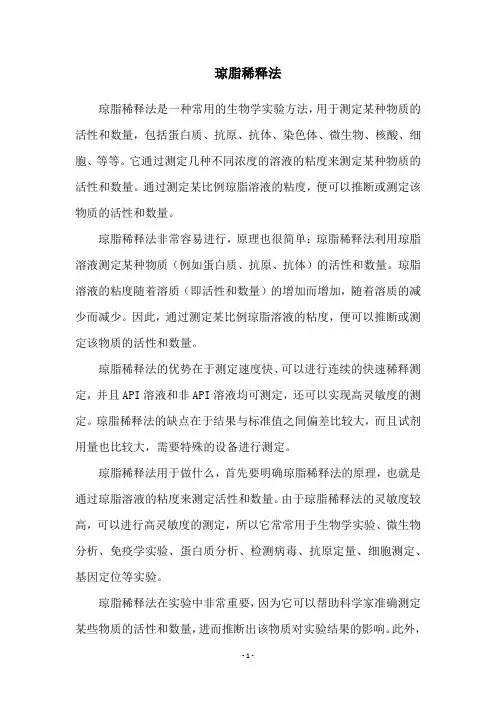 琼脂稀释法

琼脂稀释法是一种常用的生物学实验方法，用于测定某种物质的活性和数量，包括蛋白质、抗原、抗体、染色体、微生物、核酸、细胞、等等。它通过测定几种不同浓度的溶液的粘度来测定某种物质的活性和数量。通过测定某比例琼脂溶液的粘度，便可以推断或测定该物质的活性和数量。

琼脂稀释法非常容易进行，原理也很简单：琼脂稀释法利用琼脂溶液测定某种物质（例如蛋白质、抗原、抗体）的活性和数量。琼脂溶液的粘度随着溶质（即活性和数量）的增加而增加，随着溶质的减少而减少。因此，通过测定某比例琼脂溶液的粘度，便可以推断或测定该物质的活性和数量。

琼脂稀释法的优势在于测定速度快、可以进行连续的快速稀释测定，并且API溶液和非API溶液均可测定，还可以实现高灵敏度的测定。琼脂稀释法的缺点在于结果与标准值之间偏差比较大，而且试剂用量也比较大，需要特殊的设备进行测定。

琼脂稀释法用于做什么，首先要明确琼脂稀释法的原理，也就是通过琼脂溶液的粘度来测定活性和数量。由于琼脂稀释法的灵敏度较高，可以进行高灵敏度的测定，所以它常常用于生物学实验、微生物分析、免疫学实验、蛋白质分析、检测病毒、抗原定量、细胞测定、基因定位等实验。

琼脂稀释法在实验中非常重要，因为它可以帮助科学家准确测定某些物质的活性和数量，进而推断出该物质对实验结果的影响。此外，

- 1 -